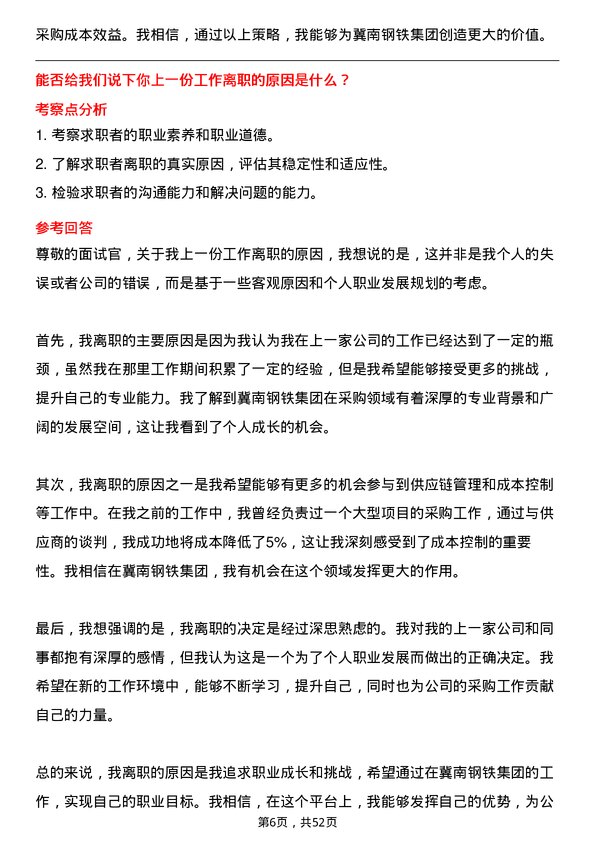 采购成本效益。我相信，通过以上策略，我能够为冀南钢铁集团创造更大的价值。

能否给我们说下你上一份工作离职的原因是什么？

考察点分析

1. 考察求职者的职业素养和职业道德。

2. 了解求职者离职的真实原因，评估其稳定性和适应性。

3. 检验求职者的沟通能力和解决问题的能力。

参考回答

尊敬的面试官，关于我上一份工作离职的原因，我想说的是，这并非是我个人的失误或者公司的错误，而是基于一些客观原因和个人职业发展规划的考虑。

首先，我离职的主要原因是因为我认为我在上一家公司的工作已经达到了一定的瓶颈，虽然我在那里工作期间积累了一定的经验，但是我希望能够接受更多的挑战，提升自己的专业能力。我了解到冀南钢铁集团在采购领域有着深厚的专业背景和广阔的发展空间，这让我看到了个人成长的机会。

其次，我离职的原因之一是我希望能够有更多的机会参与到供应链管理和成本控制等工作中。在我之前的工作中，我曾经负责过一个大型项目的采购工作，通过与供应商的谈判，我成功地将成本降低了5%，这让我深刻感受到了成本控制的重要性。我相信在冀南钢铁集团，我有机会在这个领域发挥更大的作用。

最后，我想强调的是，我离职的决定是经过深思熟虑的。我对我的上一家公司和同事都抱有深厚的感情，但我认为这是一个为了个人职业发展而做出的正确决定。我希望在新的工作环境中，能够不断学习，提升自己，同时也为公司的采购工作贡献自己的力量。

总的来说，我离职的原因是我追求职业成长和挑战，希望通过在冀南钢铁集团的工作，实现自己的职业目标。我相信，在这个平台上，我能够发挥自己的优势，为公

第6页，共52页